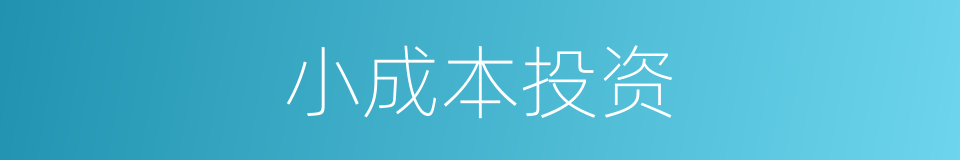 小成本投资